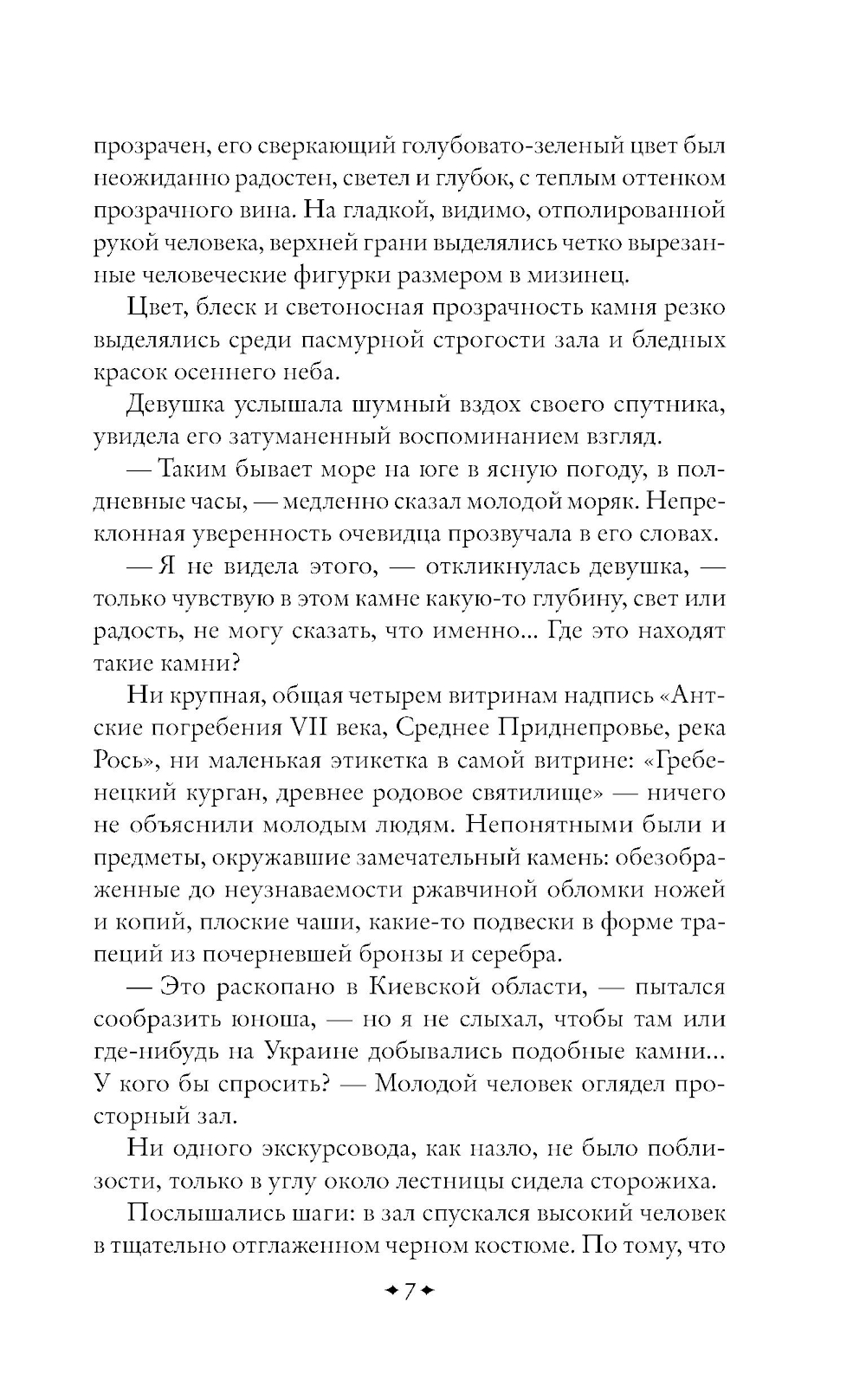 прозрачен, его сверкающий голубовато-зеленый цвет был неожиданно радостен, светел и глубок, с теплым оттенком прозрачного вина. На гладкой, видимо, отполированной рукой человека, верхней грани выделялись четко вырезанные человеческие фигурки размером в мизинец.

Цвет, блеск и светоносная прозрачность камня резко выделялись среди пасмурной строгости зала и бледных красок осеннего неба.

Девушка услышала шумный вздох своего спутника, увидела его затуманенный воспоминанием взгляд.

— Таким бывает море на юге в ясную погоду, в полдневные часы, — медленно сказал молодой моряк. Непреклонная уверенность очевидца прозвучала в его словах.

— Я не видела этого, — откликнулась девушка, — только чувствую в этом камне какую-то глубину, свет или радость, не могу сказать, что именно... Где это находят такие камни?

Ни крупная, общая четырем витринам надпись «Антские погребения VII века, Среднее Приднепровье, река Рось», ни маленькая этикетка в самой витрине: «Гребенецкий курган, древнее родовое святилище» — ничего не объяснили молодым людям. Непонятными были и предметы, окружавшие замечательный камень: обезображенные до неузнаваемости ржавчиной обломки ножей и копий, плоские чаши, какие-то подвески в форме трапеций из почерневшей бронзы и серебра.

— Это раскопано в Киевской области, — пытался сообразить юноша, — но я не слыхал, чтобы там или где-нибудь на Украине добывались подобные камни... У кого бы спросить? — Молодой человек оглядел просторный зал.

Ни одного экскурсовода, как назло, не было поблизости, только в углу около лестницы сидела сторожиха.

Послышались шаги: в зал спускался высокий человек в тщательно отглаженном черном костюме. По тому, что

7